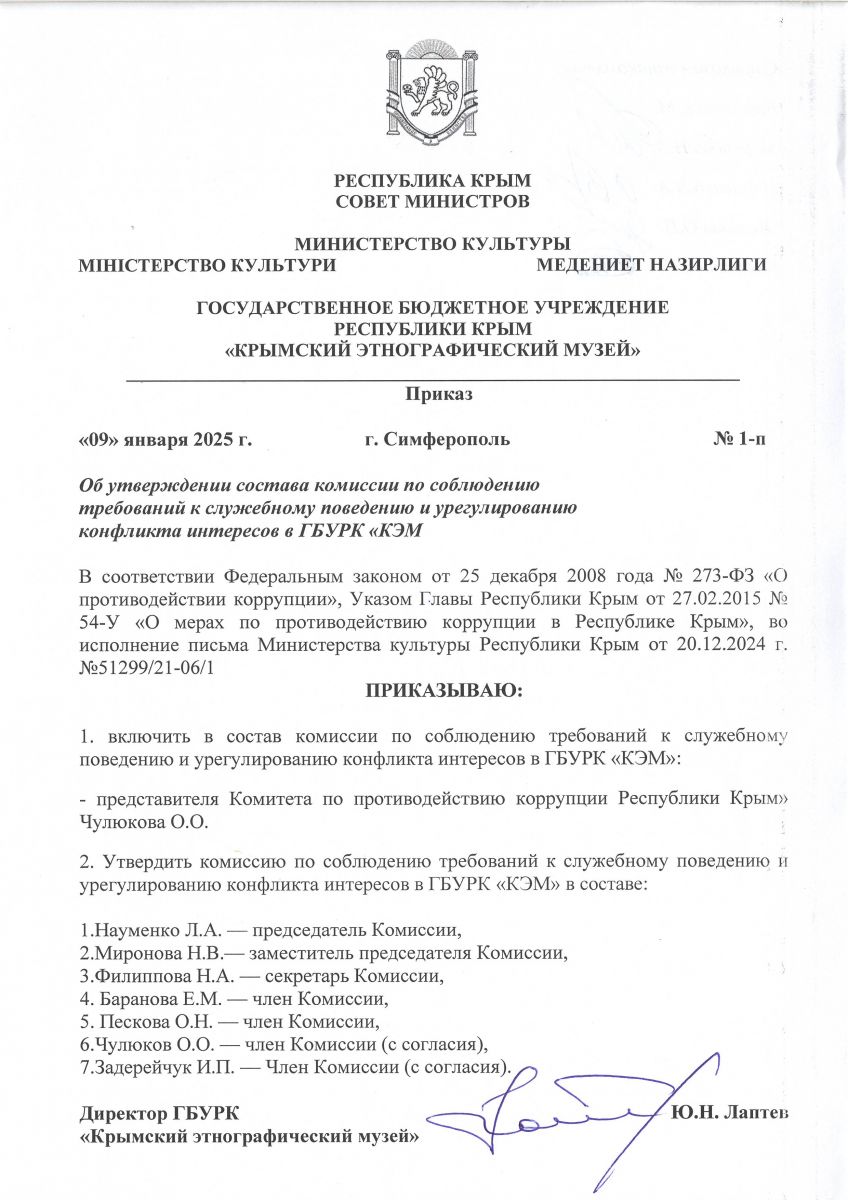 РЕСПУБЛИКА КРЫМ
СОВЕТ МИНИСТРОВ

МИНИСТЕРСТВО КУЛЬТУРЫ
МІНІСТЕРСТВО КУЛЬТУРИ МЕДЕНИЕТ НАЗИРЛИГИ

ГОСУДАРСТВЕННОЕ БЮДЖЕТНОЕ УЧРЕЖДЕНИЕ
РЕСПУБЛИКИ КРЫМ
«КРЫМСКИЙ ЭТНОГРАФИЧЕСКИЙ МУЗЕЙ»

Приказ

«09» января 2025 г. г. Симферополь № 1-п

Об утверждении состава комиссии по соблюдению требований к служебному поведению и урегулированию конфликта интересов в ГБУРК «КЭМ

В соответствии Федеральным законом от 25 декабря 2008 года № 273-ФЗ «О противодействии коррупции», Указом Главы Республики Крым от 27.02.2015 № 54-У «О мерах по противодействию коррупции в Республике Крым», во исполнение письма Министерства культуры Республики Крым от 20.12.2024 г. №51299/21-06/1

ПРИКАЗЫВАЮ:

1. включить в состав комиссии по соблюдению требований к служебному поведению и урегулированию конфликта интересов в ГБУРК «КЭМ»:

- представителя Комитета по противодействию коррупции Республики Крым» Чулюкова О.О.

2. Утвердить комиссию по соблюдению требований к служебному поведению и урегулированию конфликта интересов в ГБУРК «КЭМ» в составе:

1.Науменко Л.А. — председатель Комиссии,
2.Миронова Н.В.— заместитель председателя Комиссии,
3.Филиппова Н.А. — секретарь Комиссии,
4. Баранова Е.М. — член Комиссии,
5. Пескова О.Н. — член Комиссии,
6.Чулюков О.О. — член Комиссии (с согласия),
7.Задерейчук И.П. — Член Комиссии (с согласия).

Директор ГБУРК
«Крымский этнографический музей» Ю.Н. Лаптев